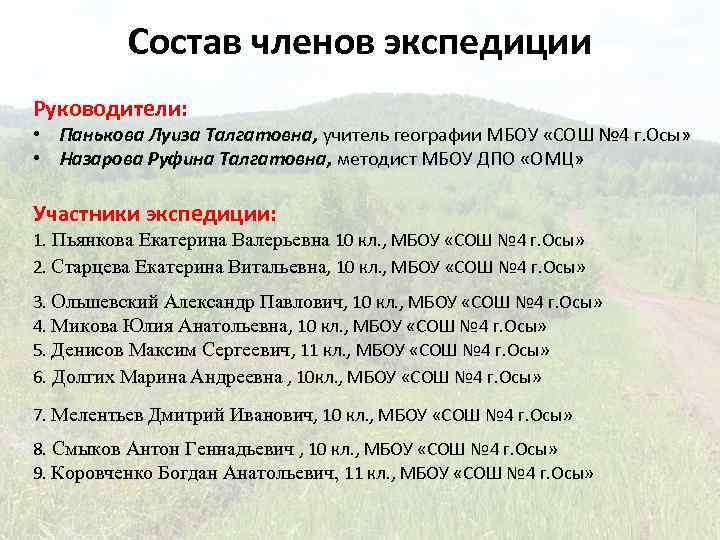 Состав членов экспедиции

Руководители:
• Панькова Луиза Талгатовна, учитель географии МБОУ «СОШ №4 г.Осы»
• Назарова Руфина Талгатовна, методист МБОУ ДПО «ОМЦ»

Участники экспедиции:
1. Пьянкова Екатерина Валерьевна 10 кл., МБОУ «СОШ №4 г.Осы»
2. Старцева Екатерина Витальевна, 10 кл., МБОУ «СОШ №4 г.Осы»
3. Ольшевский Александр Павлович, 10 кл., МБОУ «СОШ №4 г.Осы»
4. Микова Юлия Анатольевна, 10 кл., МБОУ «СОШ №4 г.Осы»
5. Денисов Максим Сергеевич, 11 кл., МБОУ «СОШ №4 г.Осы»
6. Долгих Марина Андреевна , 10кл., МБОУ «СОШ №4 г.Осы»
7. Мелентьев Дмитрий Иванович, 10 кл., МБОУ «СОШ №4 г.Осы»
8. Смыков Антон Геннадьевич , 10 кл., МБОУ «СОШ №4 г.Осы»
9. Коровченко Богдан Анатольевич, 11 кл., МБОУ «СОШ №4 г.Осы»